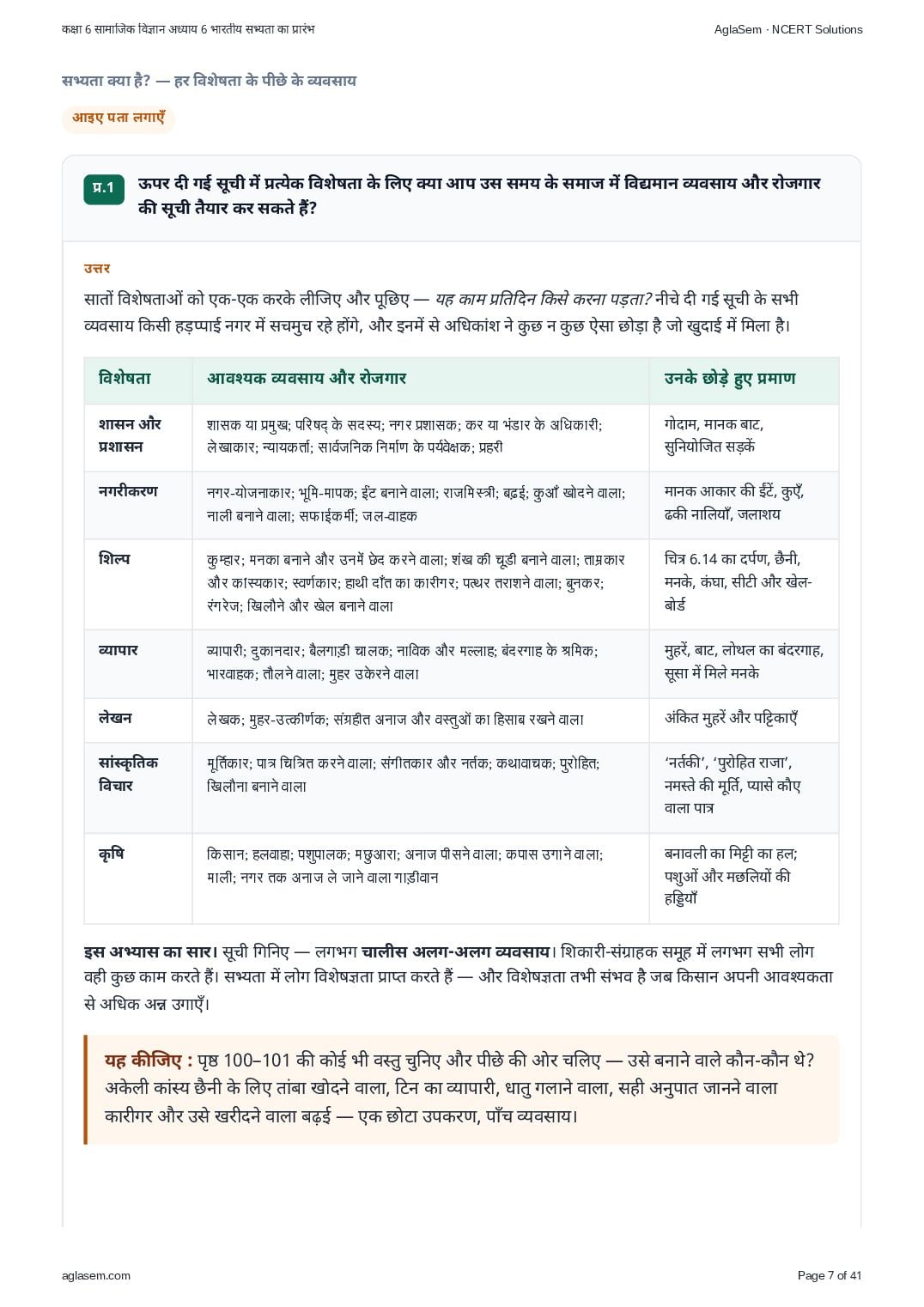 कक्षा 6 सामाजिक विज्ञान अध्याय 6 भारतीय सभ्यता का प्रारंभ

AglaSem · NCERT Solutions

सभ्यता क्या है? — हर विशेषता के पीछे के व्यवसाय

आइए पता लगाएँ

प्र.1 ऊपर दी गई सूची में प्रत्येक विशेषता के लिए क्या आप उस समय के समाज में विद्यमान व्यवसाय और रोजगार की सूची तैयार कर सकते हैं?

उत्तर

सातों विशेषताओं को एक-एक करके लीजिए और पूछिए — यह काम प्रतिदिन किसे करना पड़ता? नीचे दी गई सूची के सभी व्यवसाय किसी हड़प्पाई नगर में सचमुच रहे होंगे, और इनमें से अधिकांश ने कुछ न कुछ ऐसा छोड़ा है जो खुदाई में मिला है।

| विशेषता | आवश्यक व्यवसाय और रोजगार | उनके छोड़े हुए प्रमाण |
|---|---|---|
| शासन और प्रशासन | शासक या प्रमुख; परिषद् के सदस्य; नगर प्रशासक; कर या भंडार के अधिकारी; लेखाकार; न्यायकर्ता; सार्वजनिक निर्माण के पर्यवेक्षक; प्रहरी | गोदाम, मानक बाट, सुनियोजित सड़कें |
| नगरीकरण | नगर-योजनाकार; भूमि-मापक; ईंट बनाने वाला; राजमिस्त्री; बढ़ई; कुआँ खोदने वाला; नाली बनाने वाला; सफाईकर्मी; जल-वाहक | मानक आकार की ईंटें, कुएँ, ढकी नालियाँ, जलाशय |
| शिल्प | कुम्हार; मनका बनाने और उनमें छेद करने वाला; शंख की चूड़ी बनाने वाला; ताम्रकार और कास्यकार; स्वर्णकार; हाथी दाँत का कारीगर; पत्थर तराशने वाला; बुनकर; रंगरेज; खिलौने और खेल बनाने वाला | चित्र 6.14 का दर्पण, छैनी, मनके, कंघा, सीटी और खेल-बोर्ड |
| व्यापार | व्यापारी; दुकानदार; बैलगाड़ी चालक; नाविक और मल्लाह; बंदरगाह के श्रमिक; भारवाहक; तौलने वाला; मुहर उकेरने वाला | मुहरें, बाट, लोथल का बंदरगाह, सूसा में मिले मनके |
| लेखन | लेखक; मुहर-उत्कीर्णक; संग्रहीत अनाज और वस्तुओं का हिसाब रखने वाला | अंकित मुहरें और पट्टिकाएँ |
| सांस्कृतिक विचार | मूर्तिकार; पात्र चित्रित करने वाला; संगीतकार और नर्तक; कथावाचक; पुरोहित; खिलौना बनाने वाला | 'नर्तकी', 'पुरोहित राजा', नमस्ते की मूर्ति, प्यासे कौए वाला पात्र |
| कृषि | किसान; हलवाहा; पशुपालक; मछुआरा; अनाज पीसने वाला; कपास उगाने वाला; माली; नगर तक अनाज ले जाने वाला गाड़ीवान | बनावली का मिट्टी का हल; पशुओं और मछलियों की हड्डियाँ |

इस अभ्यास का सार। सूची गिनिए — लगभग चालीस अलग-अलग व्यवसाय। शिकारी-संग्राहक समूह में लगभग सभी लोग वही कुछ काम करते हैं। सभ्यता में लोग विशेषज्ञता प्राप्त करते हैं — और विशेषज्ञता तभी संभव है जब किसान अपनी आवश्यकता से अधिक अन्न उगाएँ।

यह कीजिए : पृष्ठ 100–101 की कोई भी वस्तु चुनिए और पीछे की ओर चलिए — उसे बनाने वाले कौन-कौन थे? अकेली कांस्य छैनी के लिए तांबा खोदने वाला, टिन का व्यापारी, धातु गलाने वाला, सही अनुपात जानने वाला कारीगर और उसे खरीदने वाला बढ़ई — एक छोटा उपकरण, पाँच व्यवसाय।

aglasem.com

Page 7 of 41